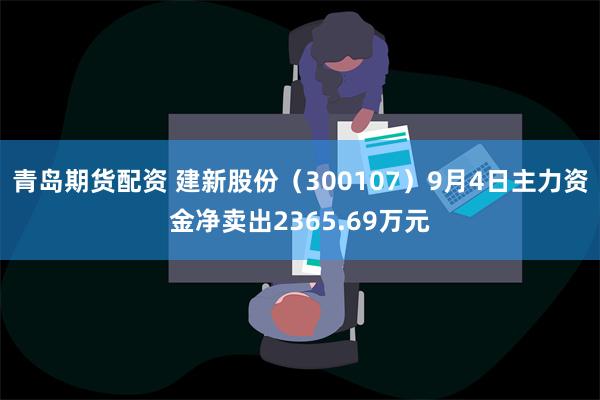 青岛期货配资 建新股份（300107）9月4日主力资金净卖出2365.69万元